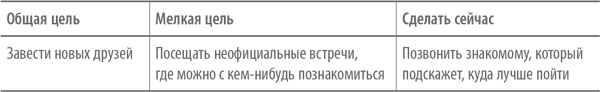 | Общая цель | Мелкая цель | Сделать сейчас |
|---|---|---|
| Завести новых друзей | Посещать неофициальные встречи, где можно с кем-нибудь познакомиться | Позвонить знакомому, который подскажет, куда лучше пойти |